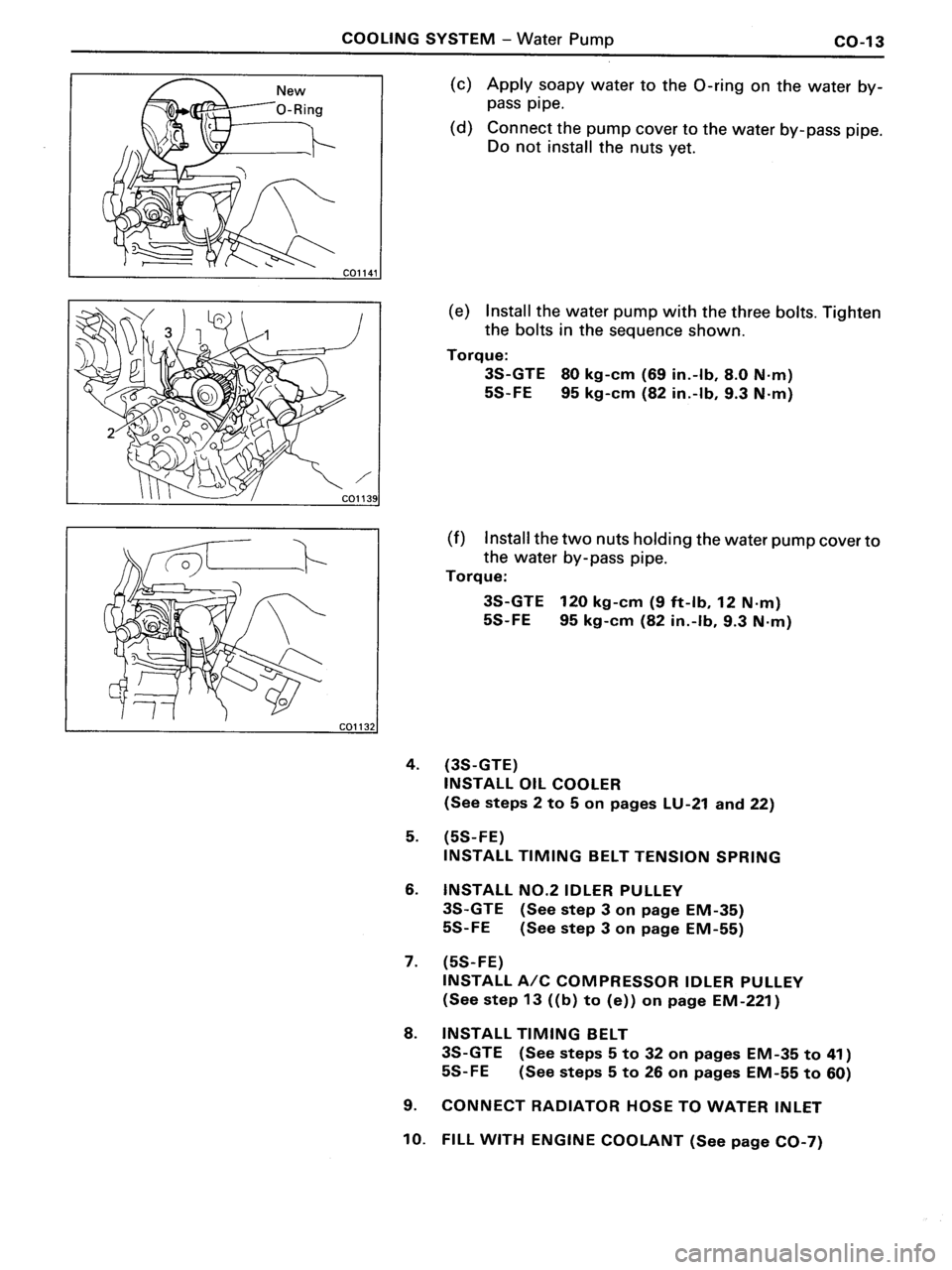 COOLING SYSTEM – Water Pump CO-13

New O-Ring

CO1141

(c) Apply soapy water to the O-ring on the water by-pass pipe.

(d) Connect the pump cover to the water by-pass pipe. Do not install the nuts yet.

3 1 2

CO1139

(e) Install the water pump with the three bolts. Tighten the bolts in the sequence shown.

Torque:
3S-GTE 80 kg-cm (69 in.-lb, 8.0 N·m)
5S-FE 95 kg-cm (82 in.-lb, 9.3 N·m)

CO1132

(f) Install the two nuts holding the water pump cover to the water by-pass pipe.

Torque:
3S-GTE 120 kg-cm (9 ft-lb, 12 N·m)
5S-FE 95 kg-cm (82 in.-lb, 9.3 N·m)

4. (3S-GTE)
INSTALL OIL COOLER
(See steps 2 to 5 on pages LU-21 and 22)

5. (5S-FE)
INSTALL TIMING BELT TENSION SPRING

6. INSTALL NO.2 IDLER PULLEY
3S-GTE (See step 3 on page EM-35)
5S-FE (See step 3 on page EM-55)

7. (5S-FE)
INSTALL A/C COMPRESSOR IDLER PULLEY
(See step 13 ((b) to (e)) on page EM-221)

8. INSTALL TIMING BELT
3S-GTE (See steps 5 to 32 on pages EM-35 to 41)
5S-FE (See steps 5 to 26 on pages EM-55 to 60)

9. CONNECT RADIATOR HOSE TO WATER INLET

10. FILL WITH ENGINE COOLANT (See page CO-7)

carmanualsonline.info